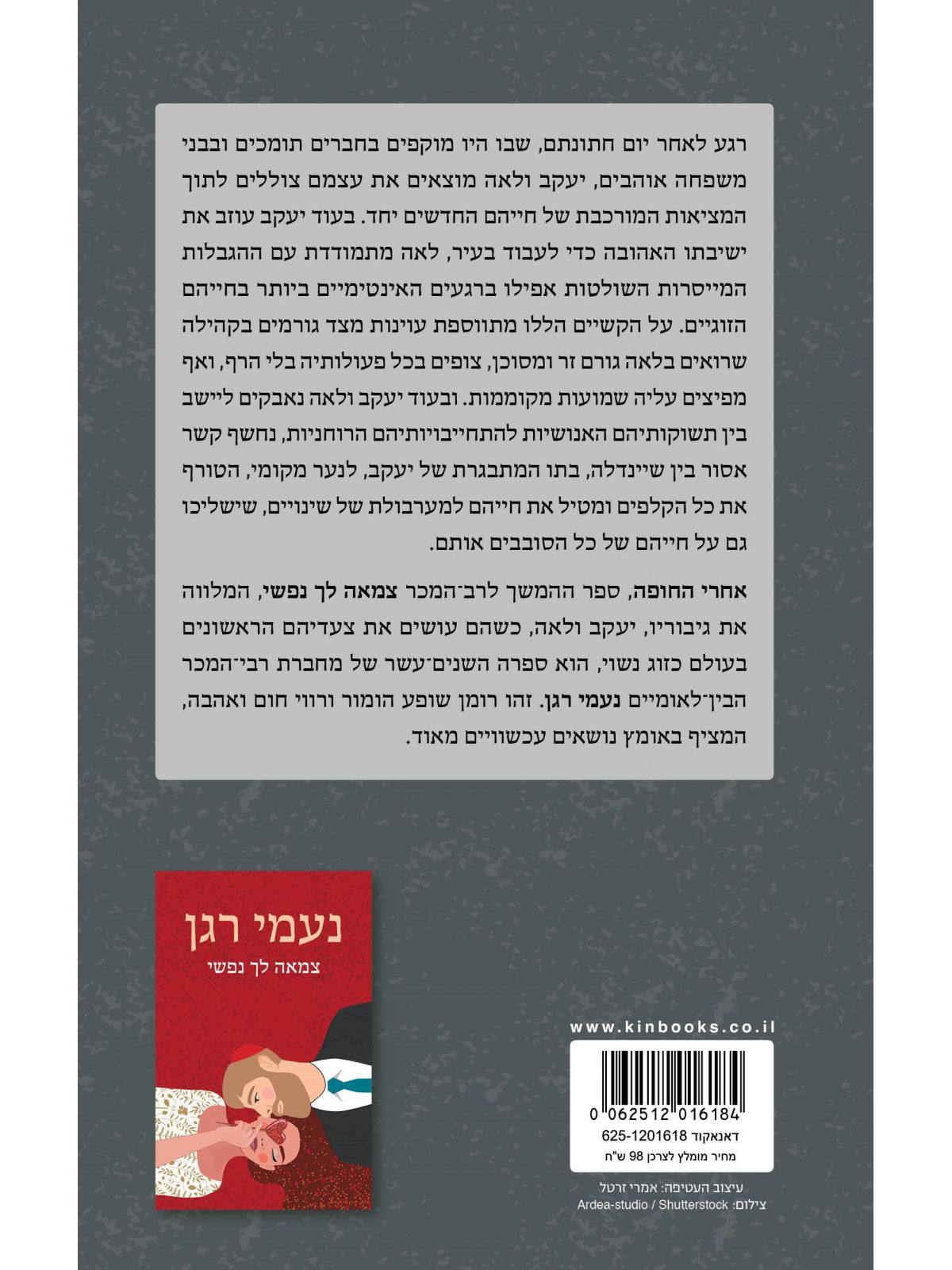 רגע לאחר יום חתונתם, שבו היו מוקפים בחברים תומכים ובבני משפחה אוהבים, יעקב ולאה מוצאים את עצמם צוללים לתוך המציאות המורכבת של חייהם החדשים יחד. בעוד יעקב עוזב את ישיבתו האהובה כדי לעבוד בעיר, לאה מתמודדת עם ההגבלות המייסרות השולטות אפילו ברגעים האינטימיים ביותר בחייהם הזוגיים. על הקשיים הללו מתווספת עוינות מצד גורמים בקהילה שרואים בלאה גורם זר ומסוכן, צופים בכל פעולותיה בלי הרף, ואף מפיצים עליה שמועות מקוממות. ובעוד יעקב ולאה נאבקים ליישב בין תשוקותיהם האנושיות להתחייבויותיהם הרוחניות, נחשף קשר אסור בין שיינדלה, בתו המתבגרת של יעקב, לנער מקומי, הטורף את כל הקלפים ומטיל את חייהם למערבולת של שינויים, שישליכו גם על חייהם של כל הסובבים אותם.

אחרי החופה, ספר ההמשך לרב־המכר צמאה לך נפשי, המלווה את גיבוריו, יעקב ולאה, כשהם עושים את צעדיהם הראשונים בעולם כזוג נשוי, הוא ספרה השנים־עשר של מחברת רבי־המכר הבין־לאומיים נעמי רגן. זהו רומן שופע הומור ורווי חום ואהבה, המציף באומץ נושאים עכשוויים מאוד.

נעמי רגן
צמאה לך נפשי

www.kinbooks.co.il
0 062512 016184
דאנאקוד 625-1201618
מחיר מומלץ לצרכן 98 ש"ח

עיצוב העטיפה: אמרי זרטל
צילום: Ardea-studio / Shutterstock